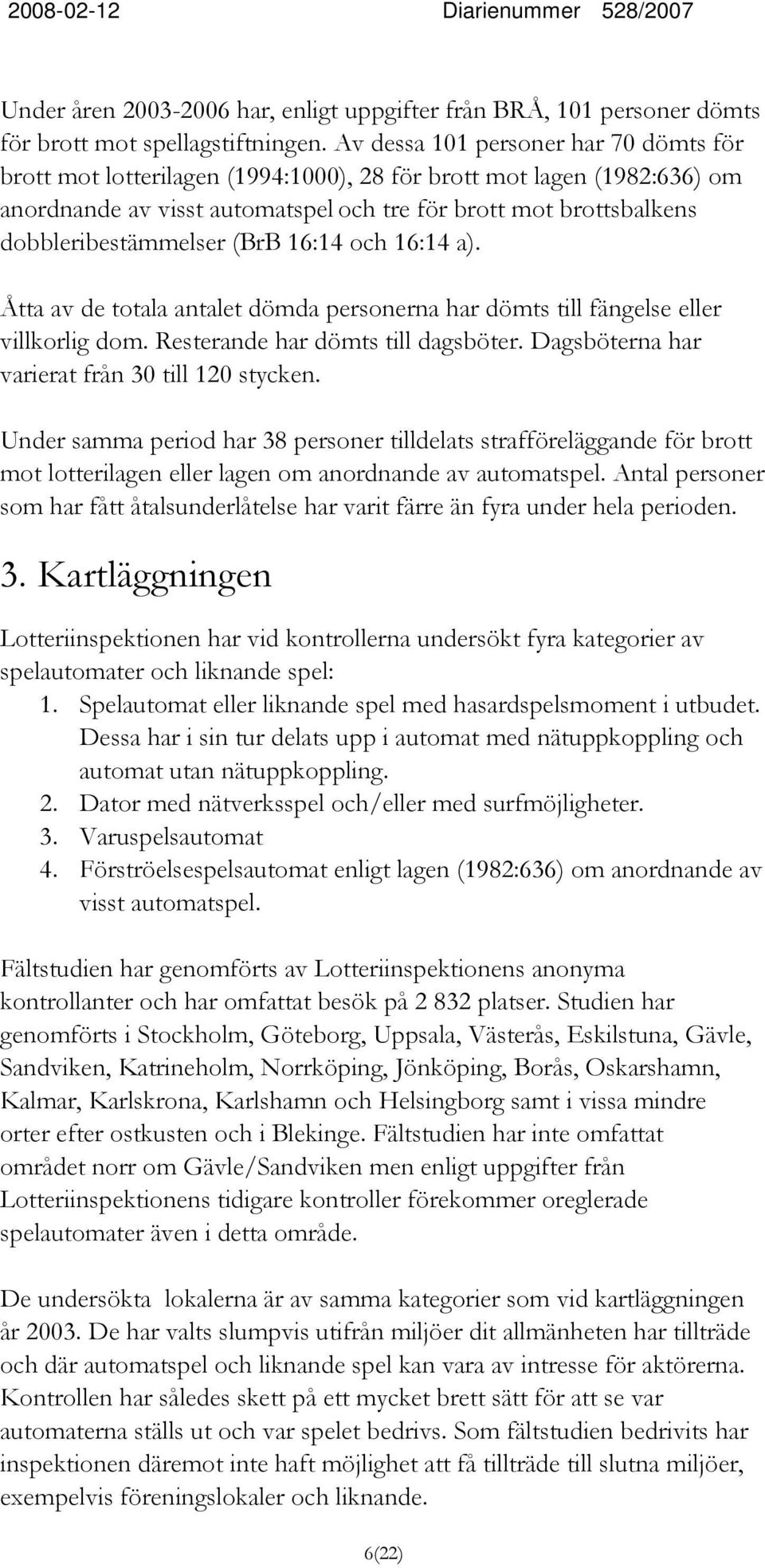 2008-02-12 Diarienummer 528/2007

Under åren 2003-2006 har, enligt uppgifter från BRÅ, 101 personer dömts för brott mot spellagstiftningen. Av dessa 101 personer har 70 dömts för brott mot lotterilagen (1994:1000), 28 för brott mot lagen (1982:636) om anordnande av visst automatspel och tre för brott mot brottsbalkens dobbleribestämmelser (BrB 16:14 och 16:14 a).

Åtta av de totala antalet dömda personerna har dömts till fängelse eller villkorlig dom. Resterande har dömts till dagsböter. Dagsböterna har varierat från 30 till 120 stycken.

Under samma period har 38 personer tilldelats strafföreläggande för brott mot lotterilagen eller lagen om anordnande av automatspel. Antal personer som har fått åtalsunderlåtelse har varit färre än fyra under hela perioden.

3. Kartläggningen

Lotteriinspektionen har vid kontrollerna undersökt fyra kategorier av spelautomater och liknande spel:
1. Spelautomat eller liknande spel med hasardspelsmoment i utbudet. Dessa har i sin tur delats upp i automat med nätuppkoppling och automat utan nätuppkoppling.
2. Dator med nätverksspel och/eller med surfmöjligheter.
3. Varuspelsautomat
4. Förströelsespelsautomat enligt lagen (1982:636) om anordnande av visst automatspel.

Fältstudien har genomförts av Lotteriinspektionens anonyma kontrollanter och har omfattat besök på 2 832 platser. Studien har genomförts i Stockholm, Göteborg, Uppsala, Västerås, Eskilstuna, Gävle, Sandviken, Katrineholm, Norrköping, Jönköping, Borås, Oskarshamn, Kalmar, Karlskrona, Karlshamn och Helsingborg samt i vissa mindre orter efter ostkusten och i Blekinge. Fältstudien har inte omfattat området norr om Gävle/Sandviken men enligt uppgifter från Lotteriinspektionens tidigare kontroller förekommer oreglerade spelautomater även i detta område.

De undersökta lokalerna är av samma kategorier som vid kartläggningen år 2003. De har valts slumpvis utifrån miljöer dit allmänheten har tillträde och där automatspel och liknande spel kan vara av intresse för aktörerna. Kontrollen har således skett på ett mycket brett sätt för att se var automaterna ställs ut och var spelet bedrivs. Som fältstudien bedrivits har inspektionen däremot inte haft möjlighet att få tillträde till slutna miljöer, exempelvis föreningslokaler och liknande.

6(22)